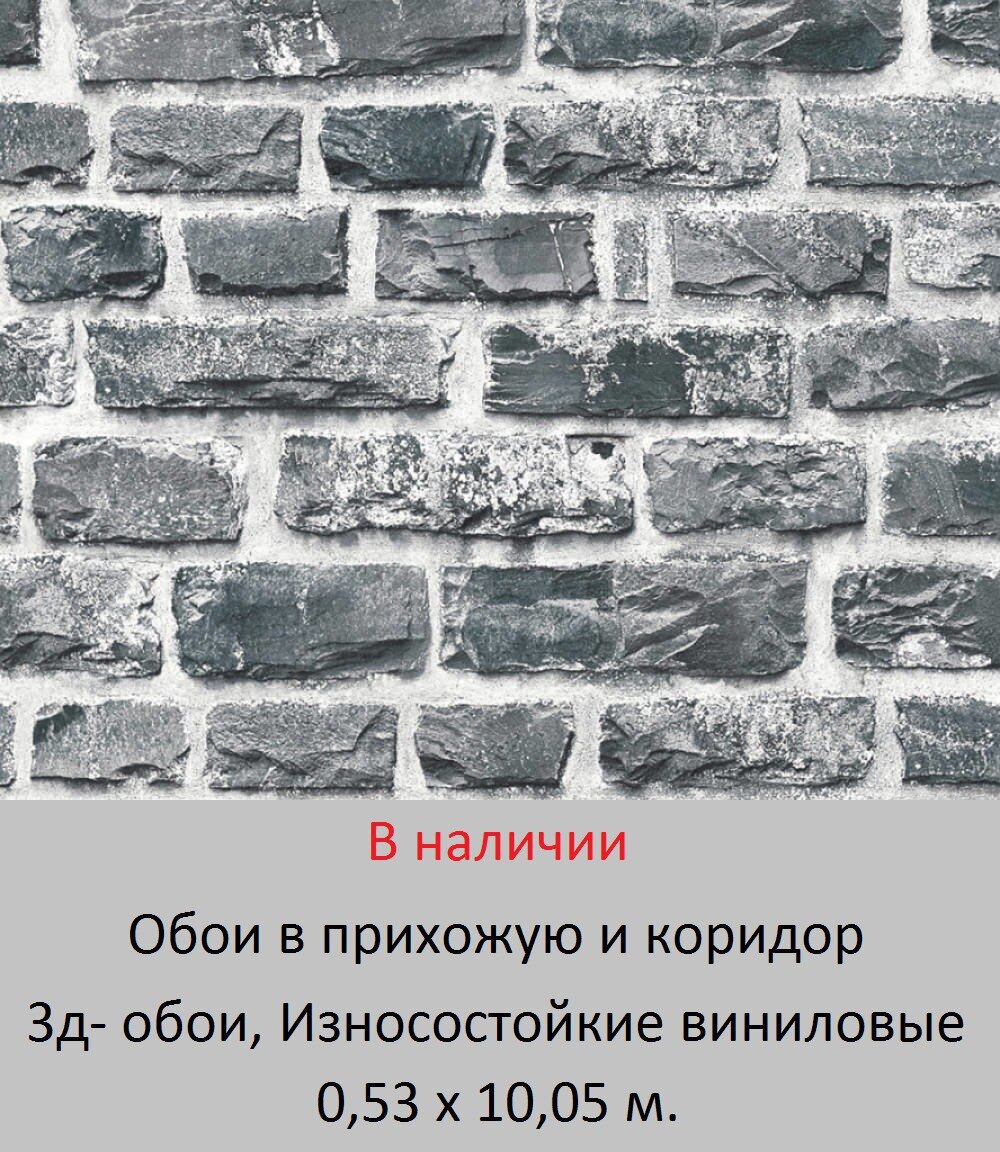 В наличии

Обои в прихожую и коридор

3д- обои, Износостойкие виниловые 0,53 х 10,05 м.